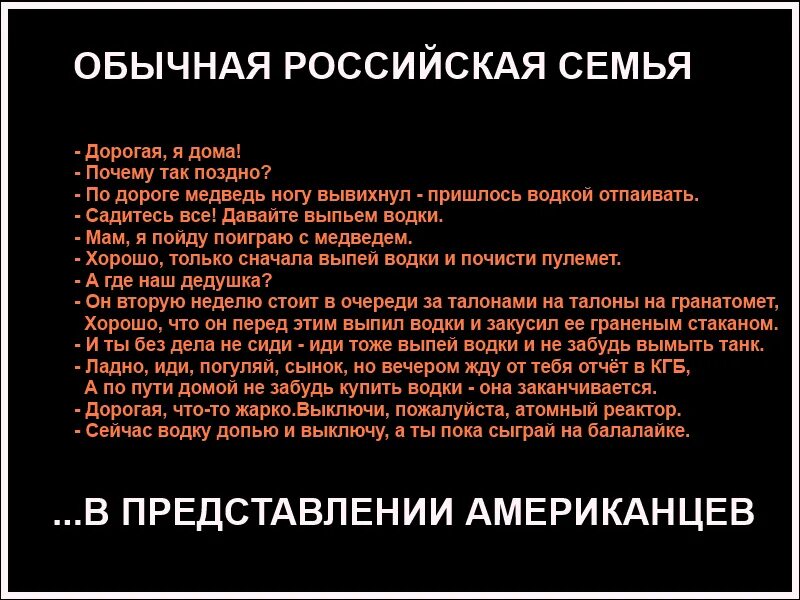 ОБЫЧНАЯ РОССИЙСКАЯ СЕМЬЯ

- Дорогая, я дома!
- Почему так поздно?
- По дороге медведь ногу вывихнул - пришлось водкой отпаивать.
- Садитесь все! Давайте выпьем водки.
- Мам, я пойду поиграю с медведем.
- Хорошо, только сначала выпей водки и почисти пулемет.
- А где наш дедушка?
- Он вторую неделю стоит в очереди за талонами на талоны на гранатомет, Хорошо, что он перед этим выпил водки и закусил ее граненым стаканом.
- И ты без дела не сиди - иди тоже выпей водки и не забудь вымыть танк.
- Ладно, иди, погуляй, сынок, но вечером жду от тебя отчёт в КГБ, А по пути домой не забудь купить водки - она заканчивается.
- Дорогая, что-то жарко.Выключи, пожалуйста, атомный реактор.
- Сейчас водку допью и выключу, а ты пока сыграй на балалайке.

...В ПРЕДСТАВЛЕНИИ АМЕРИКАНЦЕВ